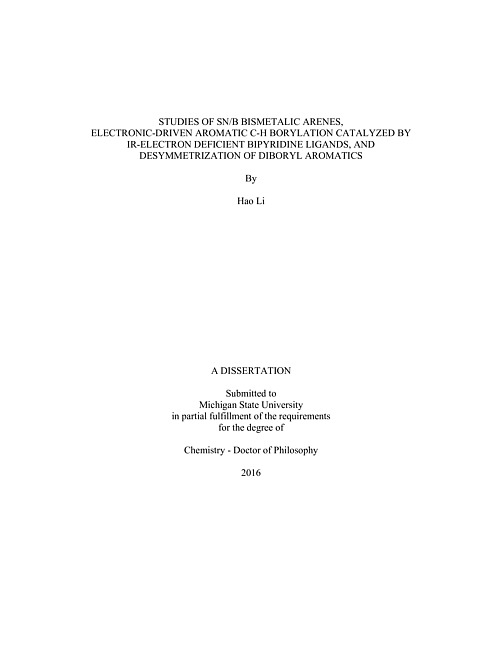 STUDIES OF SN/B BISMETALIC ARENES, ELECTRONIC-DRIVEN AROMATIC C-H BORYLATION CATALYZED BY IR-ELECTRON DEFICIENT BIPYRIDINE LIGANDS, AND DESYMMETRIZATION OF DIBORYL AROMATICS

By

Hao Li

A DISSERTATION

Submitted to
Michigan State University
in partial fulfillment of the requirements
for the degree of

Chemistry - Doctor of Philosophy

2016